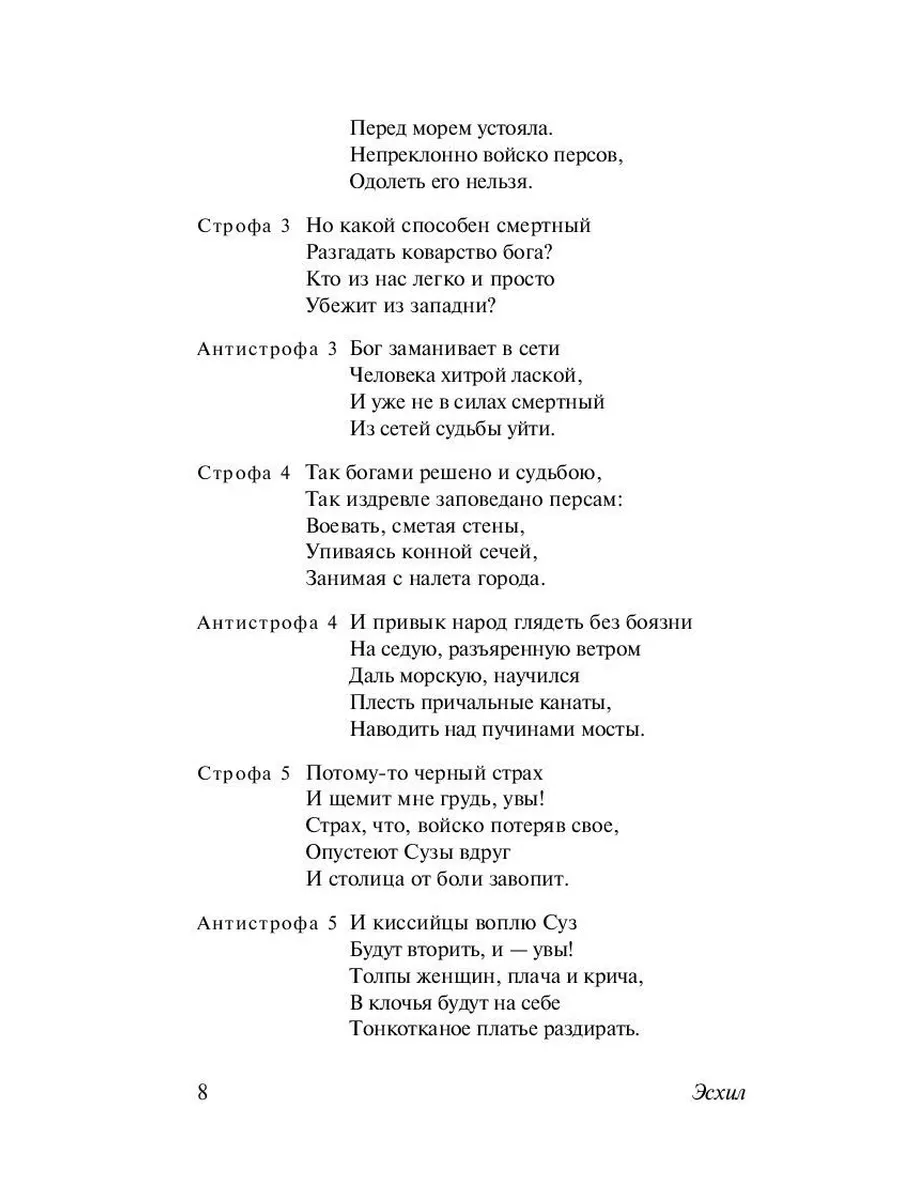 Перед морем устояла.
Непреклонно войско персов,
Одолеть его нельзя.

Строфа 3 Но какой способен смертный
Разгадать коварство бога?
Кто из нас легко и просто
Убежит из западни?

Антистрофа 3 Бог заманивает в сети
Человека хитрой лаской,
И уже не в силах смертный
Из сетей судьбы уйти.

Строфа 4 Так богами решено и судьбою,
Так издревле заповедано персам:
Воевать, сметая стены,
Упиваясь конной сечей,
Занимая с налета города.

Антистрофа 4 И привык народ глядеть без боязни
На седую, разъяренную ветром
Даль морскую, научился
Плесть причальные канаты,
Наводить над пучинами мосты.

Строфа 5 Потому-то черный страх
И щемит мне грудь, увы!
Страх, что, войско потеряв свое,
Опустеют Сузы вдруг
И столица от боли завопит.

Антистрофа 5 И киссийцы воплю Суз
Будут вторить, и — увы!
Толпы женщин, плача и крича,
В клочья будут на себе
Тонкотканое платье раздирать.

8 Эсхил